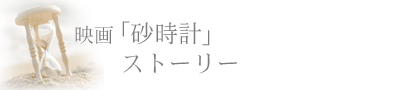 映画「砂時計」
ストーリー